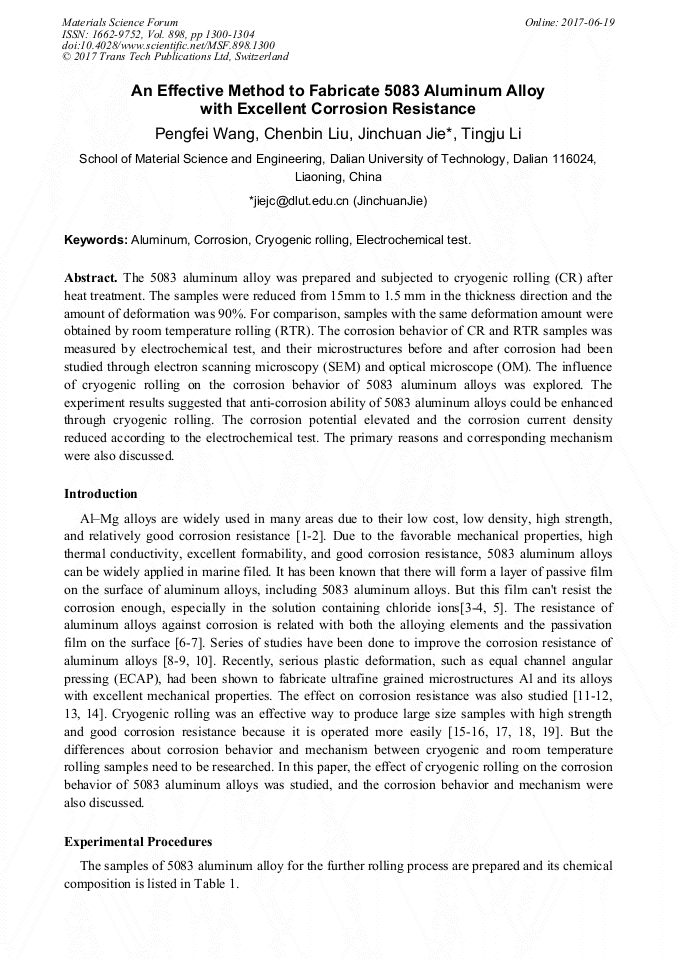 Materials Science Forum
ISSN: 1662-9752, Vol. 898, pp 1300-1304
doi:10.4028/www.scientific.net/MSF.898.1300
© 2017 Trans Tech Publications Ltd, Switzerland

Online: 2017-06-19

An Effective Method to Fabricate 5083 Aluminum Alloy with Excellent Corrosion Resistance

Pengfei Wang, Chenbin Liu, Jinchuan Jie*, Tingju Li

School of Material Science and Engineering, Dalian University of Technology, Dalian 116024, Liaoning, China

*jiejc@dlut.edu.cn (JinchuanJie)

Keywords: Aluminum, Corrosion, Cryogenic rolling, Electrochemical test.

Abstract. The 5083 aluminum alloy was prepared and subjected to cryogenic rolling (CR) after heat treatment. The samples were reduced from 15mm to 1.5 mm in the thickness direction and the amount of deformation was 90%. For comparison, samples with the same deformation amount were obtained by room temperature rolling (RTR). The corrosion behavior of CR and RTR samples was measured by electrochemical test, and their microstructures before and after corrosion had been studied through electron scanning microscopy (SEM) and optical microscope (OM). The influence of cryogenic rolling on the corrosion behavior of 5083 aluminum alloys was explored. The experiment results suggested that anti-corrosion ability of 5083 aluminum alloys could be enhanced through cryogenic rolling. The corrosion potential elevated and the corrosion current density reduced according to the electrochemical test. The primary reasons and corresponding mechanism were also discussed.

Introduction

Al–Mg alloys are widely used in many areas due to their low cost, low density, high strength, and relatively good corrosion resistance [1-2]. Due to the favorable mechanical properties, high thermal conductivity, excellent formability, and good corrosion resistance, 5083 aluminum alloys can be widely applied in marine filed. It has been known that there will form a layer of passive film on the surface of aluminum alloys, including 5083 aluminum alloys. But this film can't resist the corrosion enough, especially in the solution containing chloride ions[3-4, 5]. The resistance of aluminum alloys against corrosion is related with both the alloying elements and the passivation film on the surface [6-7]. Series of studies have been done to improve the corrosion resistance of aluminum alloys [8-9, 10]. Recently, serious plastic deformation, such as equal channel angular pressing (ECAP), had been shown to fabricate ultrafine grained microstructures Al and its alloys with excellent mechanical properties. The effect on corrosion resistance was also studied [11-12, 13, 14]. Cryogenic rolling was an effective way to produce large size samples with high strength and good corrosion resistance because it is operated more easily [15-16, 17, 18, 19]. But the differences about corrosion behavior and mechanism between cryogenic and room temperature rolling samples need to be researched. In this paper, the effect of cryogenic rolling on the corrosion behavior of 5083 aluminum alloys was studied, and the corrosion behavior and mechanism were also discussed.

Experimental Procedures

The samples of 5083 aluminum alloy for the further rolling process are prepared and its chemical composition is listed in Table 1.